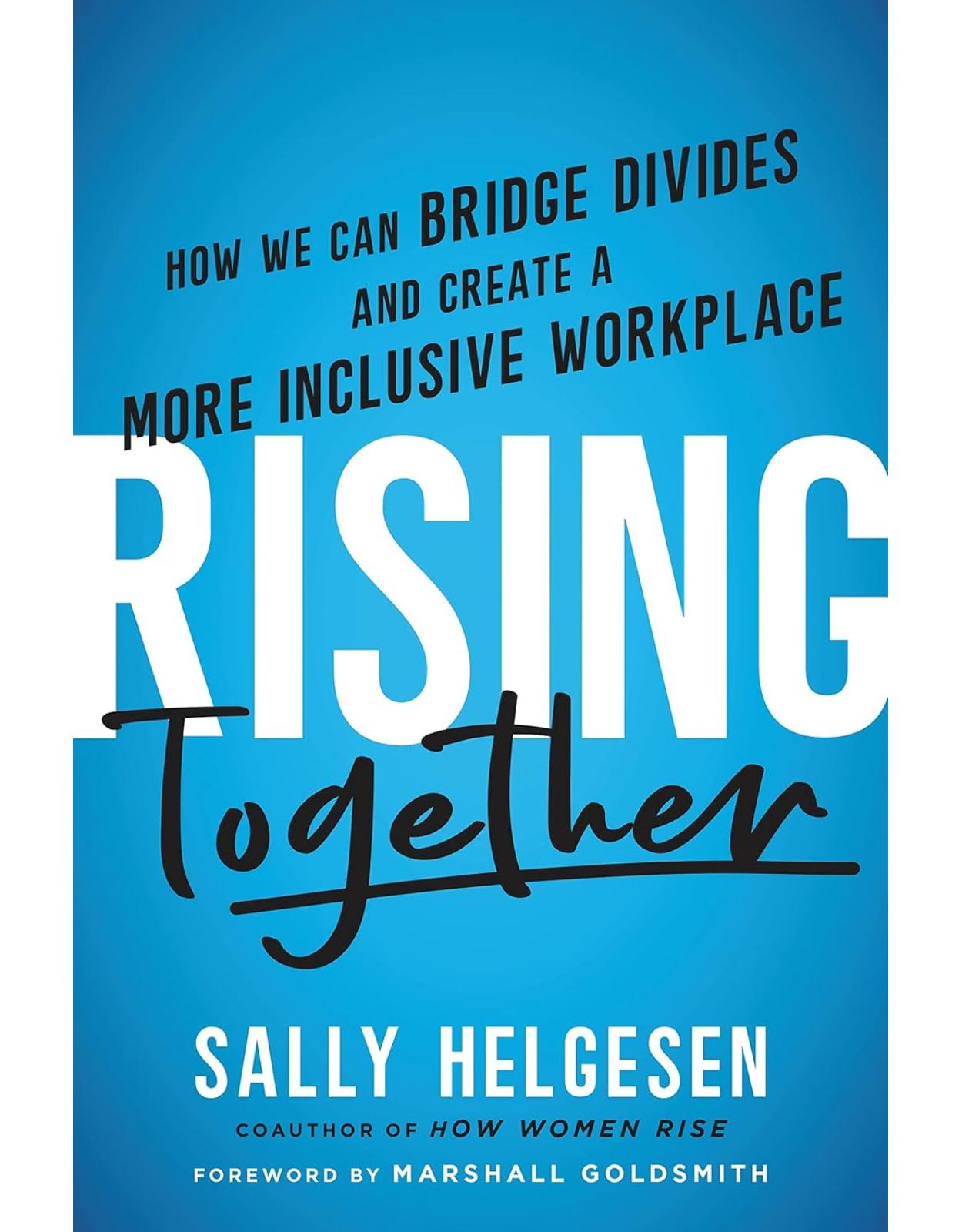 HOW WE CAN BRIDGE DIVIDES AND CREATE A MORE INCLUSIVE WORKPLACE

RISING Together

SALLY HELGESEN

COAUTHOR OF HOW WOMEN RISE

FOREWORD BY MARSHALL GOLDSMITH